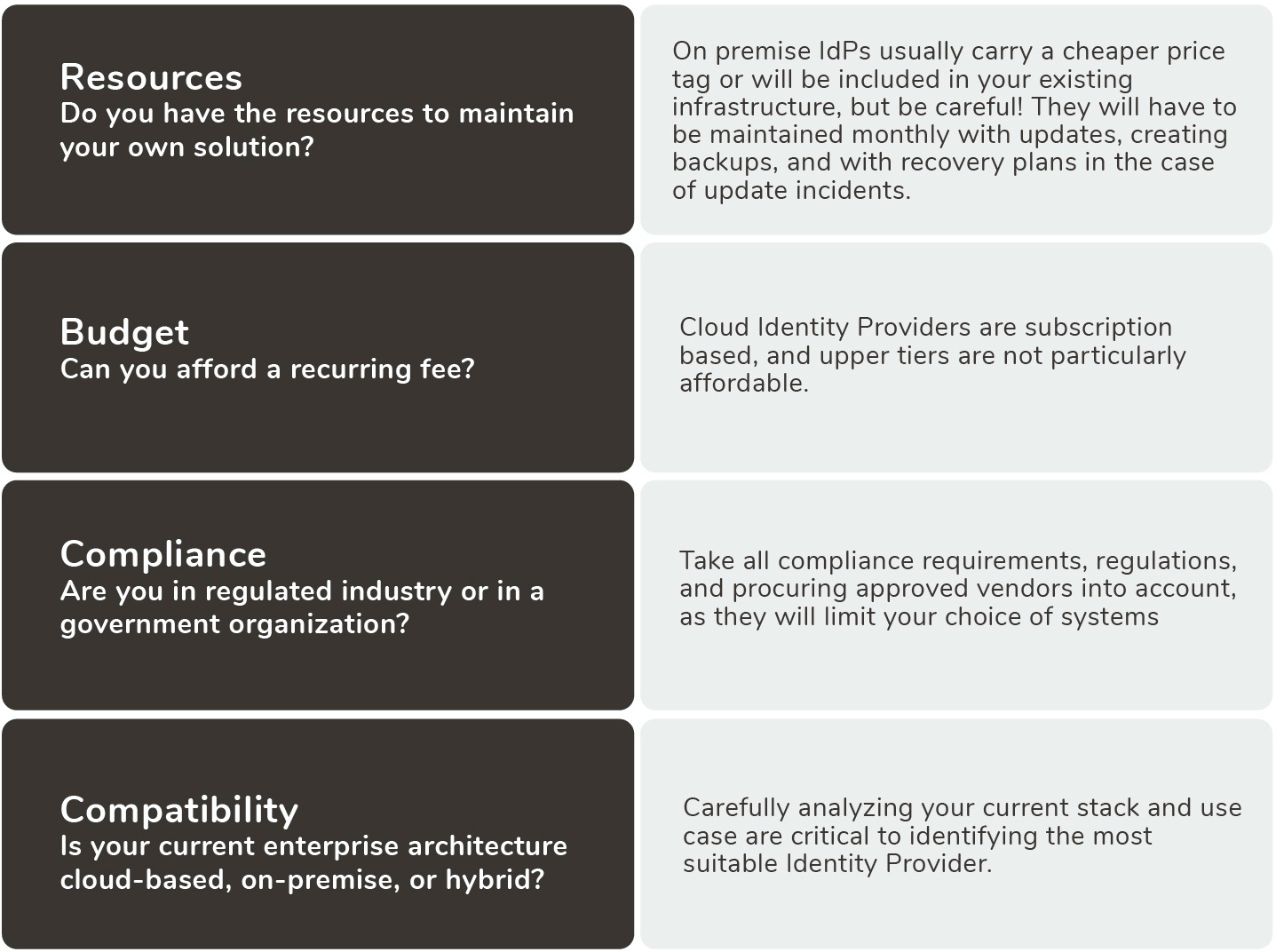 Resources
Do you have the resources to maintain your own solution?

On premise IdPs usually carry a cheaper price tag or will be included in your existing infrastructure, but be careful! They will have to be maintained monthly with updates, creating backups, and with recovery plans in the case of update incidents.

Budget
Can you afford a recurring fee?

Cloud Identity Providers are subscription based, and upper tiers are not particularly affordable.

Compliance
Are you in regulated industry or in a government organization?

Take all compliance requirements, regulations, and procuring approved vendors into account, as they will limit your choice of systems

Compatibility
Is your current enterprise architecture cloud-based, on-premise, or hybrid?

Carefully analyzing your current stack and use case are critical to identifying the most suitable Identity Provider.